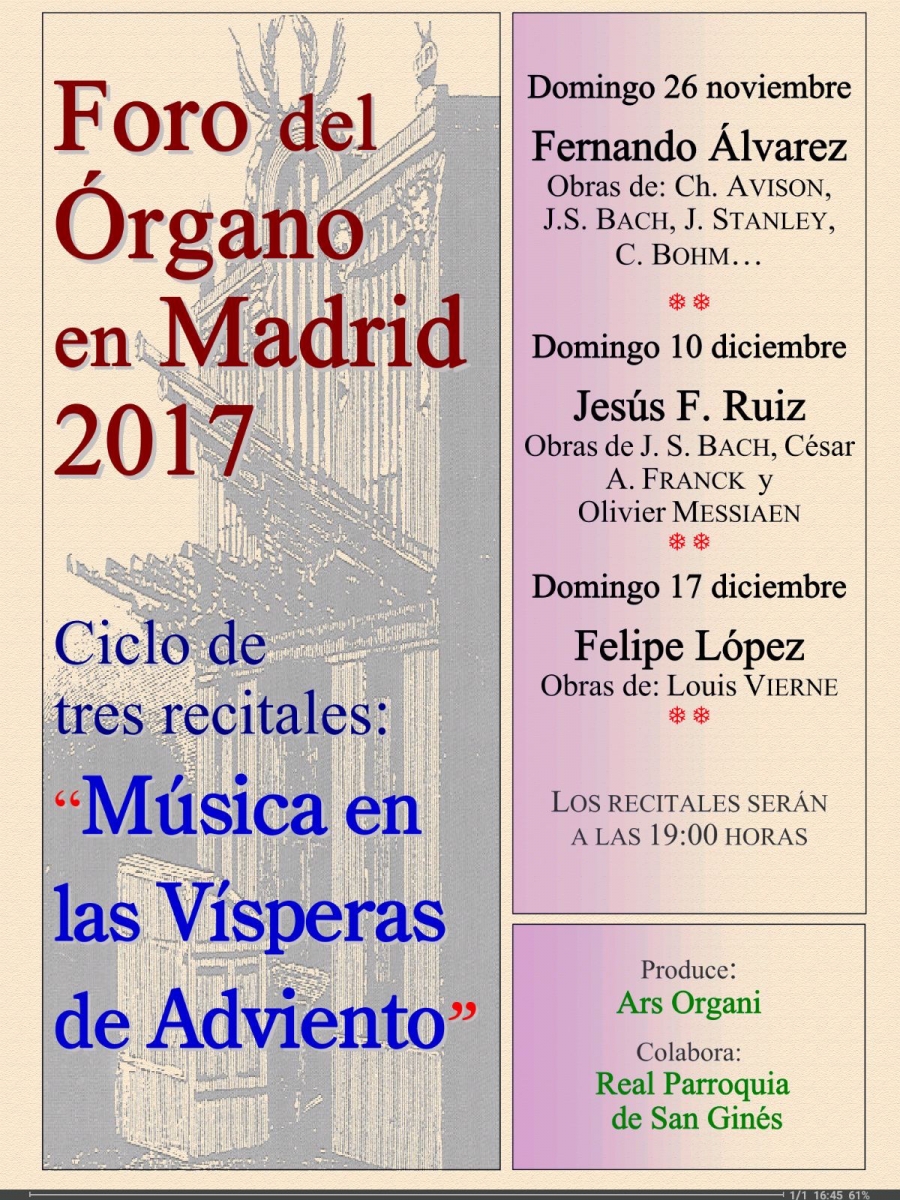 Foro del Órgano en Madrid 2017

Ciclo de tres recitales:

“Música en las Vísperas de Adviento”

Domingo 26 noviembre

Fernando Álvarez

Obras de: Ch. AVISON, J.S. BACH, J. STANLEY, C. BOHM…

❄❄

Domingo 10 diciembre

Jesús F. Ruiz

Obras de J. S. BACH, César A. FRANCK y Olivier MESSIAEN

❄❄

Domingo 17 diciembre

Felipe López

Obras de: Louis VIERNE

❄❄

LOS RECITALES SERÁN A LAS 19:00 HORAS

Produce:
Ars Organi

Colabora:
Real Parroquia de San Ginés

1/1 16:45 61%